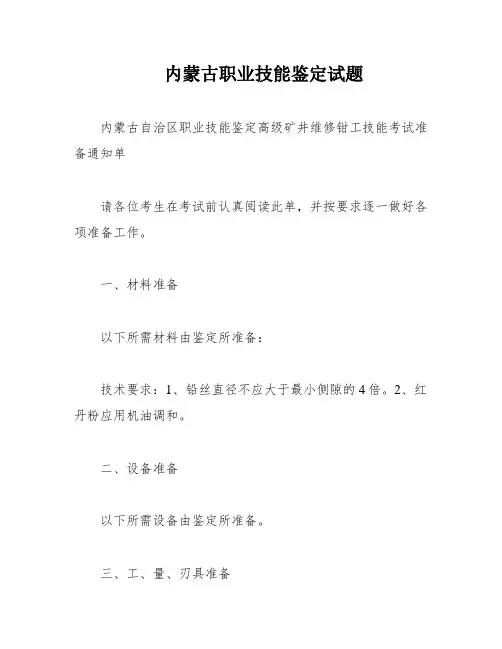 内蒙古职业技能鉴定试题

内蒙古自治区职业技能鉴定高级矿井维修钳工技能考试准备通知单

请各位考生在考试前认真阅读此单，并按要求逐一做好各项准备工作。

一、材料准备

以下所需材料由鉴定所准备：

技术要求：1、铅丝直径不应大于最小侧隙的4倍。2、红丹粉应用机油调和。

二、设备准备

以下所需设备由鉴定所准备。

三、工、量、刃具准备